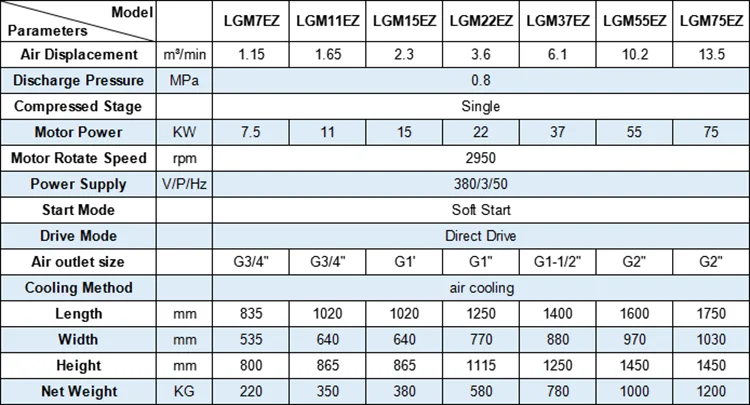 | Model / Parameters | | LGM7EZ | LGM11EZ | LGM15EZ | LGM22EZ | LGM37EZ | LGM55EZ | LGM75EZ |
|---|---|---|---|---|---|---|---|---|
| Air Displacement | m³/min | 1.15 | 1.65 | 2.3 | 3.6 | 6.1 | 10.2 | 13.5 |
| Discharge Pressure | MPa | 0.8 | | | | | | |
| Compressed Stage | | Single | | | | | | |
| Motor Power | KW | 7.5 | 11 | 15 | 22 | 37 | 55 | 75 |
| Motor Rotate Speed | rpm | 2950 | | | | | | |
| Power Supply | V/P/Hz | 380/3/50 | | | | | | |
| Start Mode | | Soft Start | | | | | | |
| Drive Mode | | Direct Drive | | | | | | |
| Air outlet size | | G3/4" | G3/4" | G1' | G1" | G1-1/2" | G2" | G2" |
| Cooling Method | | air cooling | | | | | | |
| Length | mm | 835 | 1020 | 1020 | 1250 | 1400 | 1600 | 1750 |
| Width | mm | 535 | 640 | 640 | 770 | 880 | 970 | 1030 |
| Height | mm | 800 | 865 | 865 | 1115 | 1250 | 1450 | 1450 |
| Net Weight | KG | 220 | 350 | 380 | 580 | 780 | 1000 | 1200 |